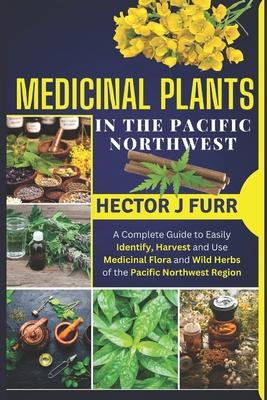 MEDICINAL PLANTS

IN THE PACIFIC NORTHWEST

HECTOR J FURR

A Complete Guide to Easily Identify, Harvest and Use Medicinal Flora and Wild Herbs of the Pacific Northwest Region